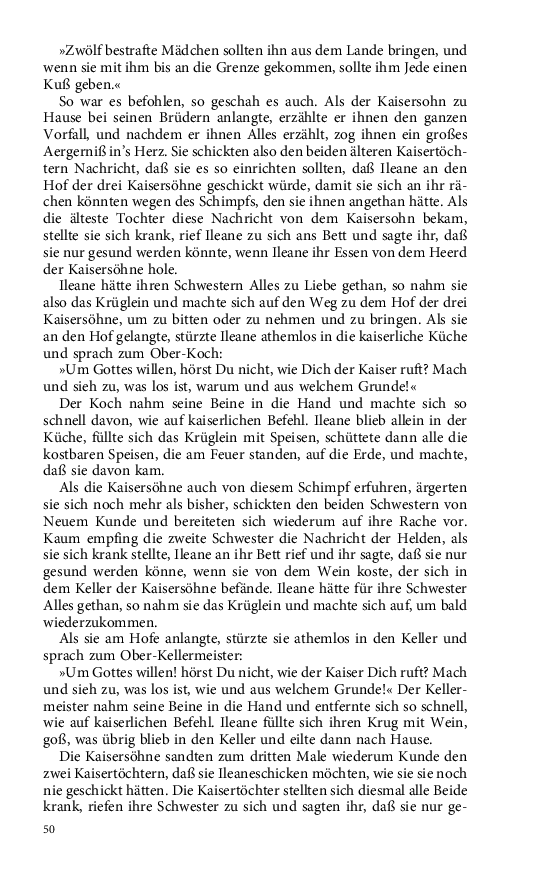 »Zwölf bestrafte Mädchen sollten ihn aus dem Lande bringen, und wenn sie mit ihm bis an die Grenze gekommen, sollte ihm Jede einen Kuß geben.«

So war es befohlen, so geschah es auch. Als der Kaisersohn zu Hause bei seinen Brüdern anlangte, erzählte er ihnen den ganzen Vorfall, und nachdem er ihnen Alles erzählt, zog ihnen ein großes Aergerniß in's Herz. Sie schickten also den beiden älteren Kaisertöchtern Nachricht, daß sie es so einrichten sollten, daß Ileane an den Hof der drei Kaisersöhne geschickt würde, damit sie sich an ihr rächen könnten wegen des Schimpfs, den sie ihnen angethan hätte. Als die älteste Tochter diese Nachricht von dem Kaisersohn bekam, stellte sie sich krank, rief Ileane zu sich ans Bett und sagte ihr, daß sie nur gesund werden könnte, wenn Ileane ihr Essen von dem Heerd der Kaisersöhne hole.

Ileane hätte ihren Schwestern Alles zu Liebe gethan, so nahm sie also das Krüglein und machte sich auf den Weg zu dem Hof der drei Kaisersöhne, um zu bitten oder zu nehmen und zu bringen. Als sie an den Hof gelangte, stürzte Ileane athemlos in die kaiserliche Küche und sprach zum Ober-Koch:

»Um Gottes willen, hörst Du nicht, wie Dich der Kaiser ruft? Mach und sieh zu, was los ist, warum und aus welchem Grunde!«

Der Koch nahm seine Beine in die Hand und machte sich so schnell davon, wie auf kaiserlichen Befehl. Ileane blieb allein in der Küche, füllte sich das Krüglein mit Speisen, schüttete dann alle die kostbaren Speisen, die am Feuer standen, auf die Erde, und machte, daß sie davon kam.

Als die Kaisersöhne auch von diesem Schimpf erfuhren, ärgerten sie sich noch mehr als bisher, schickten den beiden Schwestern von Neuem Kunde und bereiteten sich wiederum auf ihre Rache vor. Kaum empfing die zweite Schwester die Nachricht der Helden, als sie sich krank stellte, Ileane an ihr Bett rief und ihr sagte, daß sie nur gesund werden könne, wenn sie von dem Wein koste, der sich in dem Keller der Kaisersöhne befände. Ileane hätte für ihre Schwester Alles gethan, so nahm sie das Krüglein und machte sich auf, um bald wiederzukommen.

Als sie am Hofe anlangte, stürzte sie athemlos in den Keller und sprach zum Ober-Kellermeister:

»Um Gottes willen! hörst Du nicht, wie der Kaiser Dich ruft? Mach und sieh zu, was los ist, wie und aus welchem Grunde!« Der Kellermeister nahm seine Beine in die Hand und entfernte sich so schnell, wie auf kaiserlichen Befehl. Ileane füllte sich ihren Krug mit Wein, goß, was übrig blieb in den Keller und eilte dann nach Hause.

Die Kaisersöhne sandten zum dritten Male wiederum Kunde den zwei Kaisertöchtern, daß sie Ileaneschicken möchten, wie sie sie noch nie geschickt hätten. Die Kaisertöchter stellten sich diesmal alle Beide krank, riefen ihre Schwester zu sich und sagten ihr, daß sie nur ge-

50